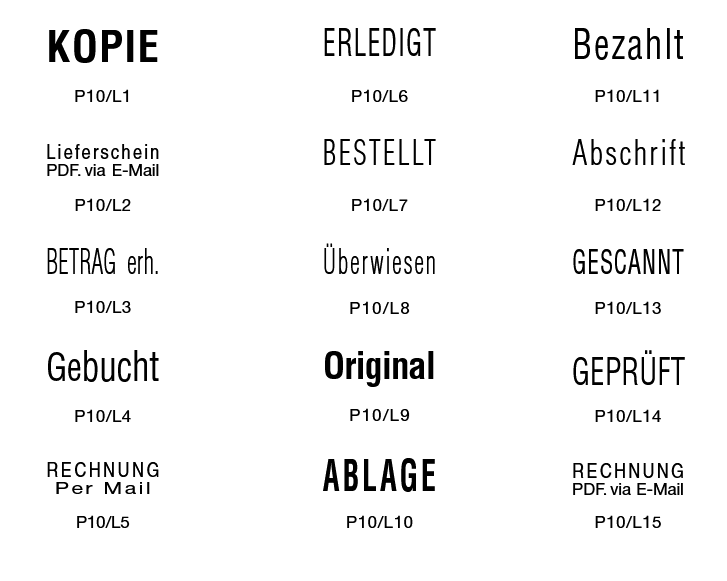 KOPIE

P10/L1

Lieferschein
PDF. via E-Mail

P10/L2

BETRAG erh.

P10/L3

Gebucht

P10/L4

RECHNUNG
Per Mail

P10/L5

ERLEDIGT

P10/L6

BESTELLT

P10/L7

Überwiesen

P10/L8

Original

P10/L9

ABLAGE

P10/L10

Bezahlt

P10/L11

Abschrift

P10/L12

GESCANNT

P10/L13

GEPRÜFT

P10/L14

RECHNUNG
PDF. via E-Mail

P10/L15